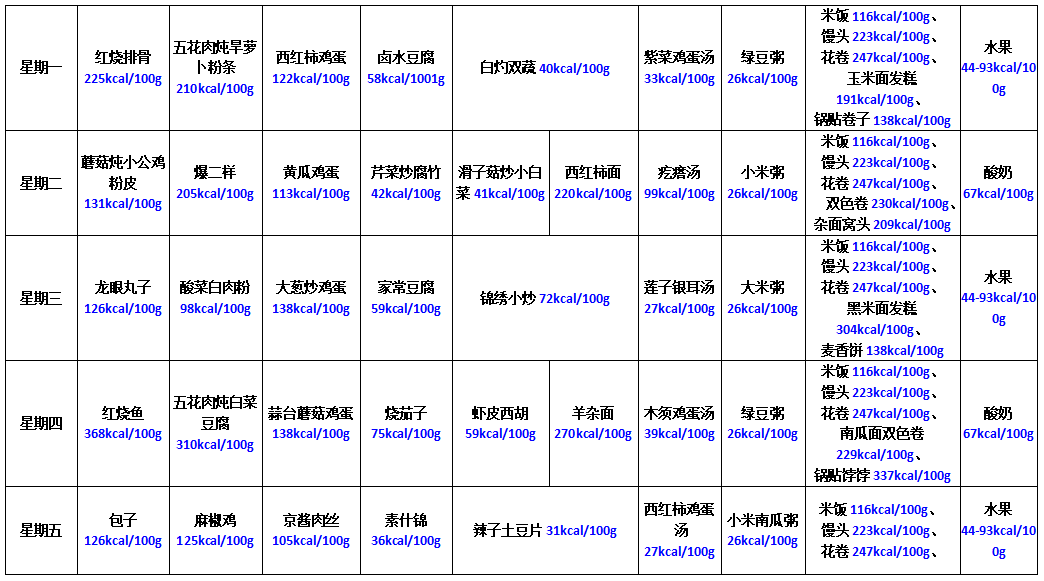 | 星期一 | 红烧排骨 225kcal/100g | 五花肉炖旱萝卜粉条 210kcal/100g | 西红柿鸡蛋 122kcal/100g | 卤水豆腐 58kcal/1001g | 白灼双蔬 40kcal/100g | | 紫菜鸡蛋汤 33kcal/100g | 绿豆粥 26kcal/100g | 米饭 116kcal/100g、馒头 223kcal/100g、花卷 247kcal/100g、玉米面发糕 191kcal/100g、锅贴卷子 138kcal/100g | 水果 44-93kcal/100g |
|---|---|---|---|---|---|---|---|---|---|---|
| 星期二 | 蘑菇炖小公鸡粉皮 131kcal/100g | 爆二样 205kcal/100g | 黄瓜鸡蛋 113kcal/100g | 芹菜炒腐竹 42kcal/100g | 滑子菇炒小白菜 41kcal/100g | 西红柿面 220kcal/100g | 疙瘩汤 99kcal/100g | 小米粥 26kcal/100g | 米饭 116kcal/100g、馒头 223kcal/100g、花卷 247kcal/100g、双色卷 230kcal/100g、杂面窝头 209kcal/100g | 酸奶 67kcal/100g |
| 星期三 | 龙眼丸子 126kcal/100g | 酸菜白肉粉 98kcal/100g | 大葱炒鸡蛋 138kcal/100g | 家常豆腐 59kcal/100g | 锦绣小炒 72kcal/100g | | 莲子银耳汤 27kcal/100g | 大米粥 26kcal/100g | 米饭 116kcal/100g、馒头 223kcal/100g、花卷 247kcal/100g、黑米面发糕 304kcal/100g、麦香饼 138kcal/100g | 水果 44-93kcal/100g |
| 星期四 | 红烧鱼 368kcal/100g | 五花肉炖白菜豆腐 310kcal/100g | 蒜台蘑菇鸡蛋 138kcal/100g | 烧茄子 75kcal/100g | 虾皮西胡 59kcal/100g | 羊杂面 270kcal/100g | 木须鸡蛋汤 39kcal/100g | 绿豆粥 26kcal/100g | 米饭 116kcal/100g、馒头 223kcal/100g、花卷 247kcal/100g、南瓜面双色卷 229kcal/100g、锅贴饽饽 337kcal/100g | 酸奶 67kcal/100g |
| 星期五 | 包子 126kcal/100g | 麻椒鸡 125kcal/100g | 京酱肉丝 105kcal/100g | 素什锦 36kcal/100g | 辣子土豆片 31kcal/100g | | 西红柿鸡蛋汤 27kcal/100g | 小米南瓜粥 26kcal/100g | 米饭 116kcal/100g、馒头 223kcal/100g、花卷 247kcal/100g、 | 水果 44-93kcal/100g |